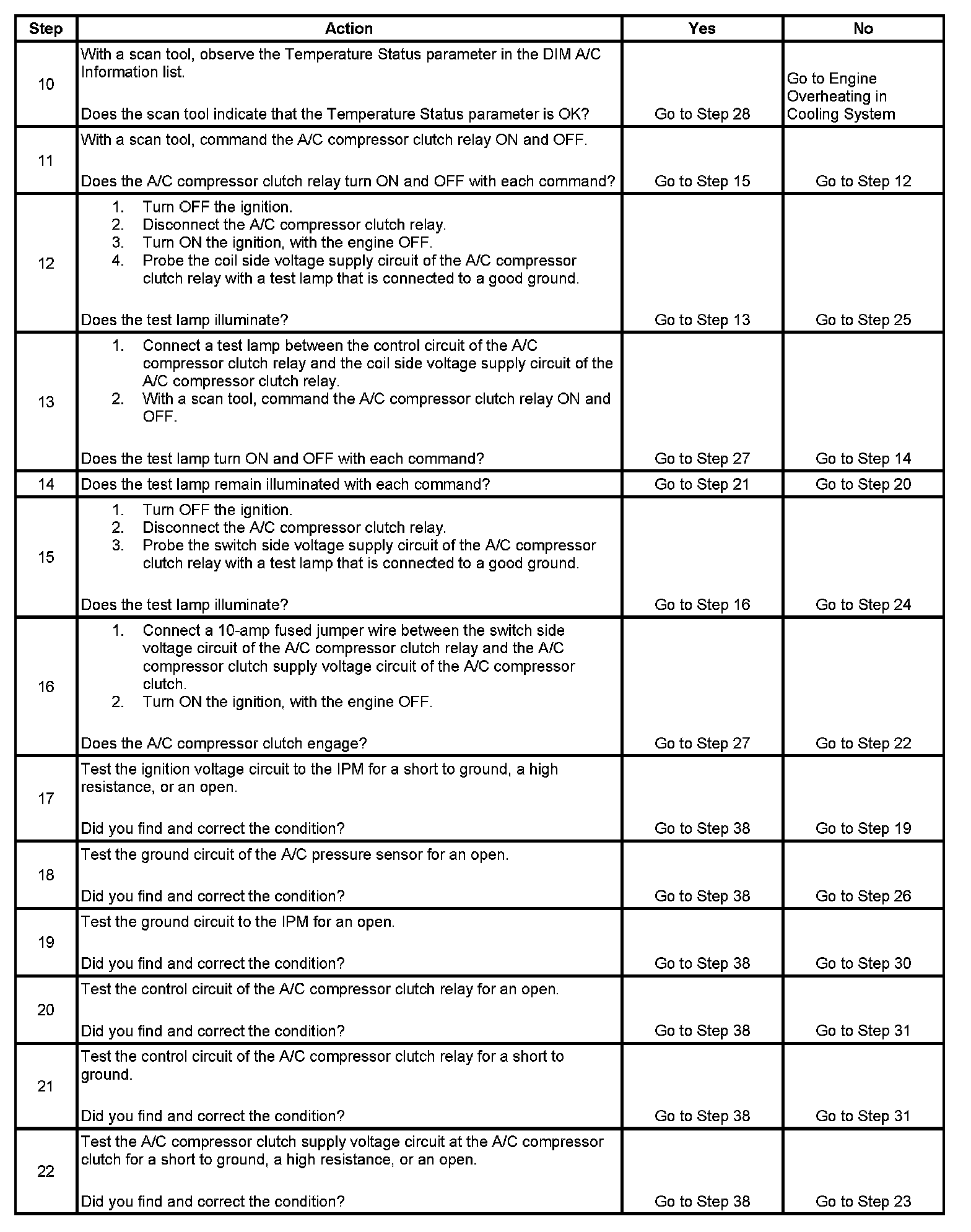 | Step | Action | Yes | No |
|---|---|---|---|
| 10 | With a scan tool, observe the Temperature Status parameter in the DIM A/C Information list. Does the scan tool indicate that the Temperature Status parameter is OK? | Go to Step 28 | Go to Engine Overheating in Cooling System |
| 11 | With a scan tool, command the A/C compressor clutch relay ON and OFF. Does the A/C compressor clutch relay turn ON and OFF with each command? | Go to Step 15 | Go to Step 12 |
| 12 | 1. Turn OFF the ignition. 2. Disconnect the A/C compressor clutch relay. 3. Turn ON the ignition, with the engine OFF. 4. Probe the coil side voltage supply circuit of the A/C compressor clutch relay with a test lamp that is connected to a good ground. Does the test lamp illuminate? | Go to Step 13 | Go to Step 25 |
| 13 | 1. Connect a test lamp between the control circuit of the A/C compressor clutch relay and the coil side voltage supply circuit of the A/C compressor clutch relay. 2. With a scan tool, command the A/C compressor clutch relay ON and OFF. Does the test lamp turn ON and OFF with each command? | Go to Step 27 | Go to Step 14 |
| 14 | Does the test lamp remain illuminated with each command? | Go to Step 21 | Go to Step 20 |
| 15 | 1. Turn OFF the ignition. 2. Disconnect the A/C compressor clutch relay. 3. Probe the switch side voltage supply circuit of the A/C compressor clutch relay with a test lamp that is connected to a good ground. Does the test lamp illuminate? | Go to Step 16 | Go to Step 24 |
| 16 | 1. Connect a 10-amp fused jumper wire between the switch side voltage circuit of the A/C compressor clutch relay and the A/C compressor clutch supply voltage circuit of the A/C compressor clutch. 2. Turn ON the ignition, with the engine OFF. Does the A/C compressor clutch engage? | Go to Step 27 | Go to Step 22 |
| 17 | Test the ignition voltage circuit to the IPM for a short to ground, a high resistance, or an open. Did you find and correct the condition? | Go to Step 38 | Go to Step 19 |
| 18 | Test the ground circuit of the A/C pressure sensor for an open. Did you find and correct the condition? | Go to Step 38 | Go to Step 26 |
| 19 | Test the ground circuit to the IPM for an open. Did you find and correct the condition? | Go to Step 38 | Go to Step 30 |
| 20 | Test the control circuit of the A/C compressor clutch relay for an open. Did you find and correct the condition? | Go to Step 38 | Go to Step 31 |
| 21 | Test the control circuit of the A/C compressor clutch relay for a short to ground. Did you find and correct the condition? | Go to Step 38 | Go to Step 31 |
| 22 | Test the A/C compressor clutch supply voltage circuit at the A/C compressor clutch for a short to ground, a high resistance, or an open. Did you find and correct the condition? | Go to Step 38 | Go to Step 23 |